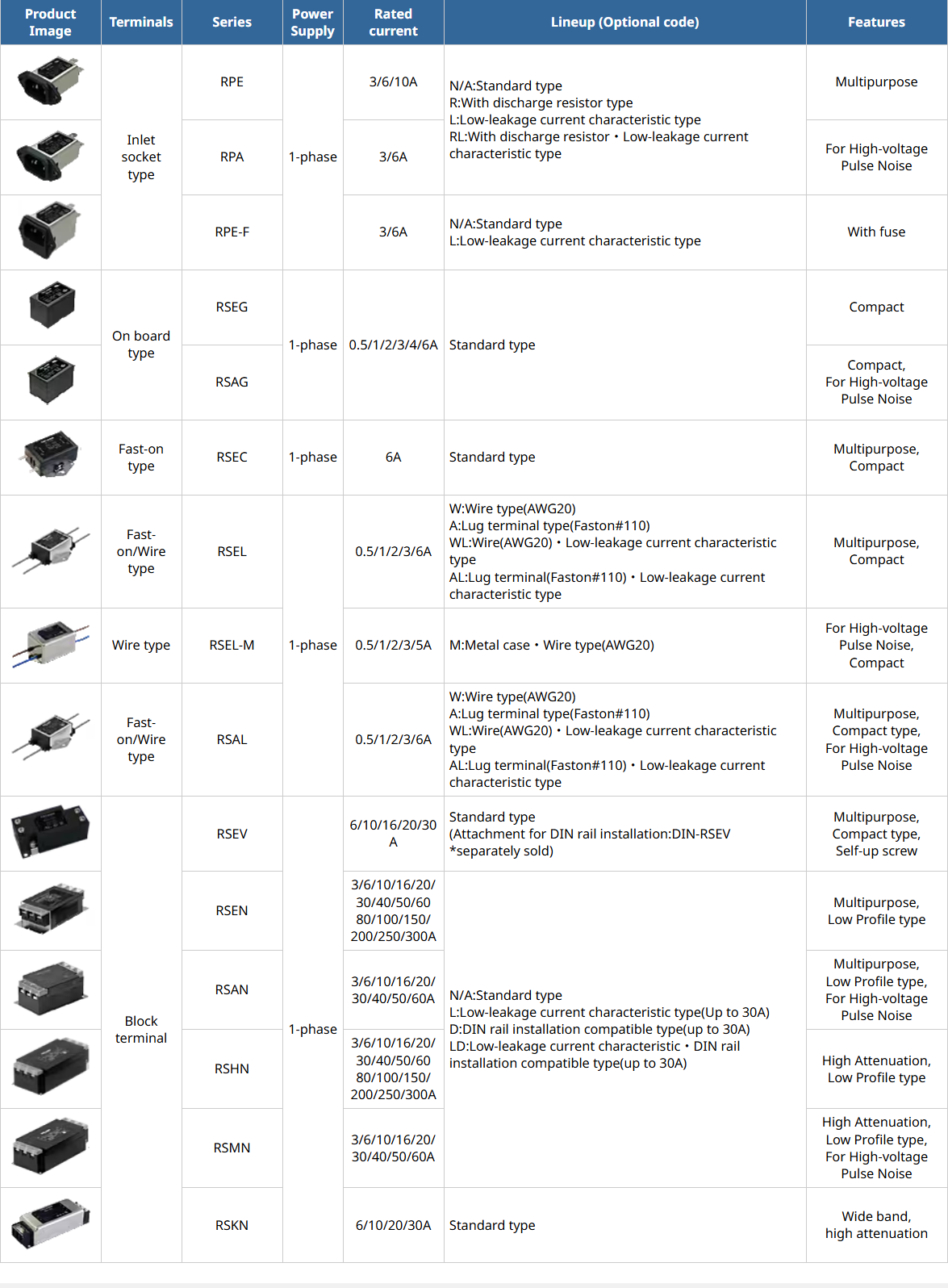 | Product Image | Terminals | Series | Power Supply | Rated current | Lineup (Optional code) | Features |
|---|---|---|---|---|---|---|
|  | Inlet socket type | RPE | 1-phase | 3/6/10A | N/A:Standard type R:With discharge resistor type L:Low-leakage current characteristic type RL:With discharge resistor・Low-leakage current characteristic type | Multipurpose |
|  |  | RPA |  | 3/6A |  | For High-voltage Pulse Noise |
|  |  | RPE-F |  | 3/6A | N/A:Standard type L:Low-leakage current characteristic type | With fuse |
|  | On board type | RSEG | 1-phase | 0.5/1/2/3/4/6A | Standard type | Compact |
|  |  | RSAG |  |  |  | Compact, For High-voltage Pulse Noise |
|  | Fast-on type | RSEC | 1-phase | 6A | Standard type | Multipurpose, Compact |
|  | Fast-on/Wire type | RSEL | 1-phase | 0.5/1/2/3/6A | W:Wire type(AWG20) A:Lug terminal type(Faston#110) WL:Wire(AWG20)・Low-leakage current characteristic type AL:Lug terminal(Faston#110)・Low-leakage current characteristic type | Multipurpose, Compact |
|  | Wire type | RSEL-M |  | 0.5/1/2/3/5A | M:Metal case・Wire type(AWG20) | For High-voltage Pulse Noise, Compact |
|  | Fast-on/Wire type | RSAL |  | 0.5/1/2/3/6A | W:Wire type(AWG20) A:Lug terminal type(Faston#110) WL:Wire(AWG20)・Low-leakage current characteristic type AL:Lug terminal(Faston#110)・Low-leakage current characteristic type | Multipurpose, Compact type, For High-voltage Pulse Noise |
|  | Block terminal | RSEV | 1-phase | 6/10/16/20/30 A | Standard type (Attachment for DIN rail installation:DIN-RSEV *separately sold) | Multipurpose, Compact type, Self-up screw |
|  |  | RSEN |  | 3/6/10/16/20/ 30/40/50/60 80/100/150/ 200/250/300A | N/A:Standard type L:Low-leakage current characteristic type(Up to 30A) D:DIN rail installation compatible type(up to 30A) LD:Low-leakage current characteristic・DIN rail installation compatible type(up to 30A) | Multipurpose, Low Profile type |
|  |  | RSAN |  | 3/6/10/16/20/ 30/40/50/60A |  | Multipurpose, Low Profile type, For High-voltage Pulse Noise |
|  |  | RSHN |  | 3/6/10/16/20/ 30/40/50/60 80/100/150/ 200/250/300A |  | High Attenuation, Low Profile type |
|  |  | RSMN |  | 3/6/10/16/20/ 30/40/50/60A |  | High Attenuation, Low Profile type, For High-voltage Pulse Noise |
|  |  | RSKN |  | 6/10/20/30A | Standard type | Wide band, high attenuation |